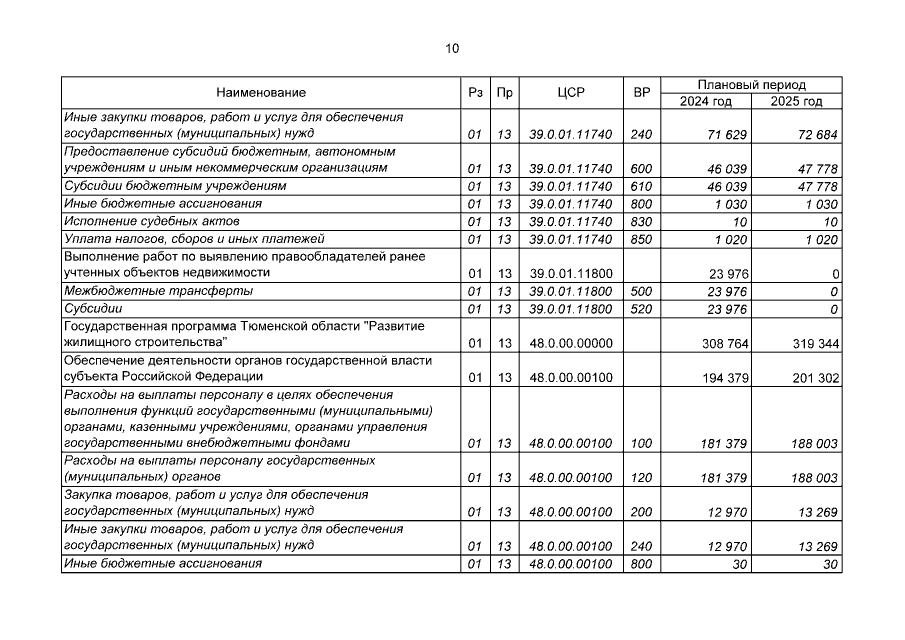 10

| Наименование | Рз | Пр | ЦСР | ВР | Плановый период 2024 год | Плановый период 2025 год |
|---|---|---|---|---|---|---|
| Иные закупки товаров, работ и услуг для обеспечения государственных (муниципальных) нужд | 01 | 13 | 39.0.01.11740 | 240 | 71 629 | 72 684 |
| Предоставление субсидий бюджетным, автономным учреждениям и иным некоммерческим организациям | 01 | 13 | 39.0.01.11740 | 600 | 46 039 | 47 778 |
| Субсидии бюджетным учреждениям | 01 | 13 | 39.0.01.11740 | 610 | 46 039 | 47 778 |
| Иные бюджетные ассигнования | 01 | 13 | 39.0.01.11740 | 800 | 1 030 | 1 030 |
| Исполнение судебных актов | 01 | 13 | 39.0.01.11740 | 830 | 10 | 10 |
| Уплата налогов, сборов и иных платежей | 01 | 13 | 39.0.01.11740 | 850 | 1 020 | 1 020 |
| Выполнение работ по выявлению правообладателей ранее учтенных объектов недвижимости | 01 | 13 | 39.0.01.11800 | | 23 976 | 0 |
| Межбюджетные трансферты | 01 | 13 | 39.0.01.11800 | 500 | 23 976 | 0 |
| Субсидии | 01 | 13 | 39.0.01.11800 | 520 | 23 976 | 0 |
| Государственная программа Тюменской области "Развитие жилищного строительства" | 01 | 13 | 48.0.00.00000 | | 308 764 | 319 344 |
| Обеспечение деятельности органов государственной власти субъекта Российской Федерации | 01 | 13 | 48.0.00.00100 | | 194 379 | 201 302 |
| Расходы на выплаты персоналу в целях обеспечения выполнения функций государственными (муниципальными) органами, казенными учреждениями, органами управления государственными внебюджетными фондами | 01 | 13 | 48.0.00.00100 | 100 | 181 379 | 188 003 |
| Расходы на выплаты персоналу государственных (муниципальных) органов | 01 | 13 | 48.0.00.00100 | 120 | 181 379 | 188 003 |
| Закупка товаров, работ и услуг для обеспечения государственных (муниципальных) нужд | 01 | 13 | 48.0.00.00100 | 200 | 12 970 | 13 269 |
| Иные закупки товаров, работ и услуг для обеспечения государственных (муниципальных) нужд | 01 | 13 | 48.0.00.00100 | 240 | 12 970 | 13 269 |
| Иные бюджетные ассигнования | 01 | 13 | 48.0.00.00100 | 800 | 30 | 30 |